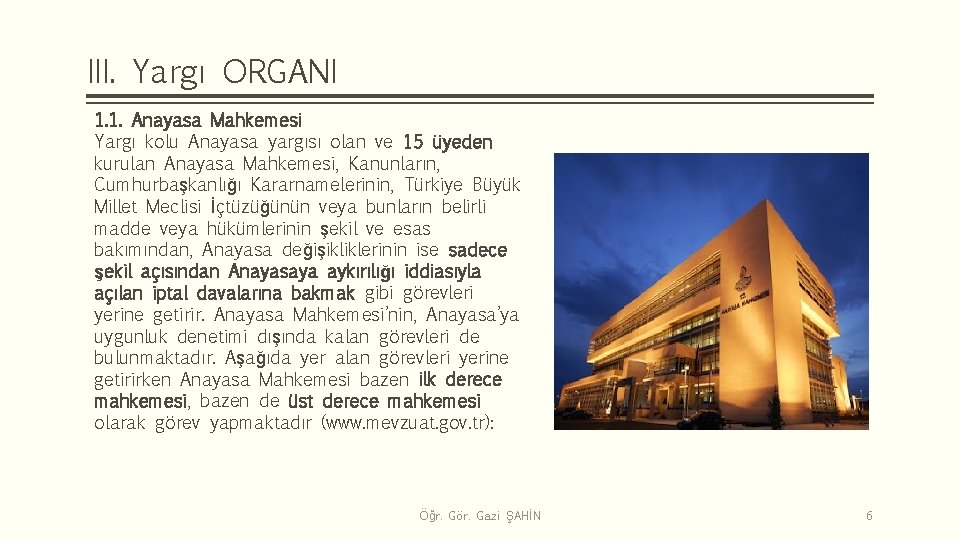 III. Yargı ORGANI

1.1. Anayasa Mahkemesi
Yargı kolu Anayasa yargısı olan ve 15 üyeden kurulan Anayasa Mahkemesi, Kanunların, Cumhurbaşkanlığı Kararnamelerinin, Türkiye Büyük Millet Meclisi İçtüzüğünün veya bunların belirli madde veya hükümlerinin şekil ve esas bakımından, Anayasa değişikliklerinin ise sadece şekil açısından Anayasaya aykırılığı iddiasıyla açılan iptal davalarına bakmak gibi görevleri yerine getirir. Anayasa Mahkemesi'nin, Anayasa'ya uygunluk denetimi dışında kalan görevleri de bulunmaktadır. Aşağıda yer alan görevleri yerine getirirken Anayasa Mahkemesi bazen ilk derece mahkemesi, bazen de üst derece mahkemesi olarak görev yapmaktadır (www.mevzuat.gov.tr):

Öğr. Gör. Gazi ŞAHİN

6